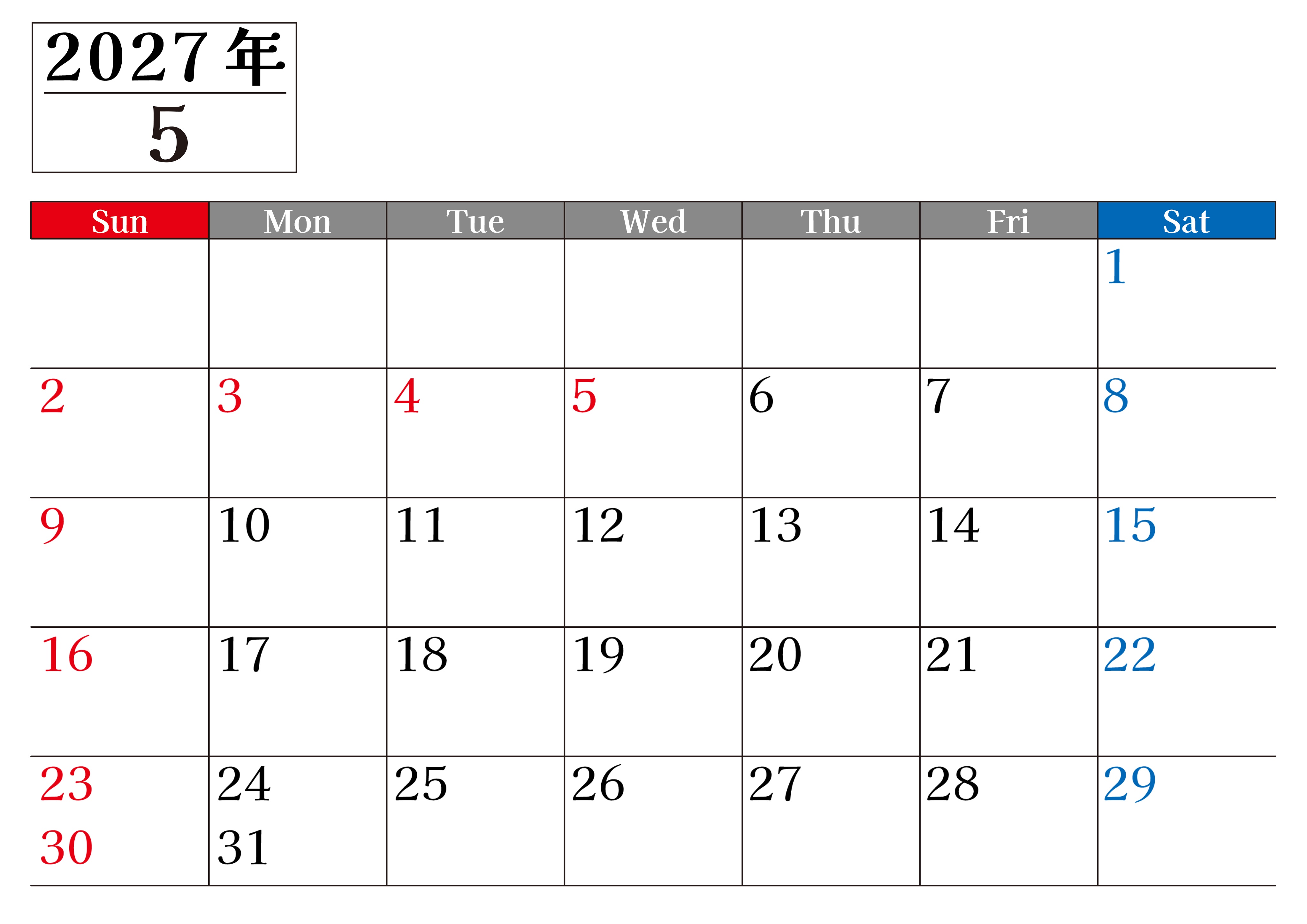 2027年
5

| Sun | Mon | Tue | Wed | Thu | Fri | Sat |
|---|---|---|---|---|---|---|
|  |  |  |  |  |  | 1 |
| 2 | 3 | 4 | 5 | 6 | 7 | 8 |
| 9 | 10 | 11 | 12 | 13 | 14 | 15 |
| 16 | 17 | 18 | 19 | 20 | 21 | 22 |
| 23 30 | 24 31 | 25 | 26 | 27 | 28 | 29 |